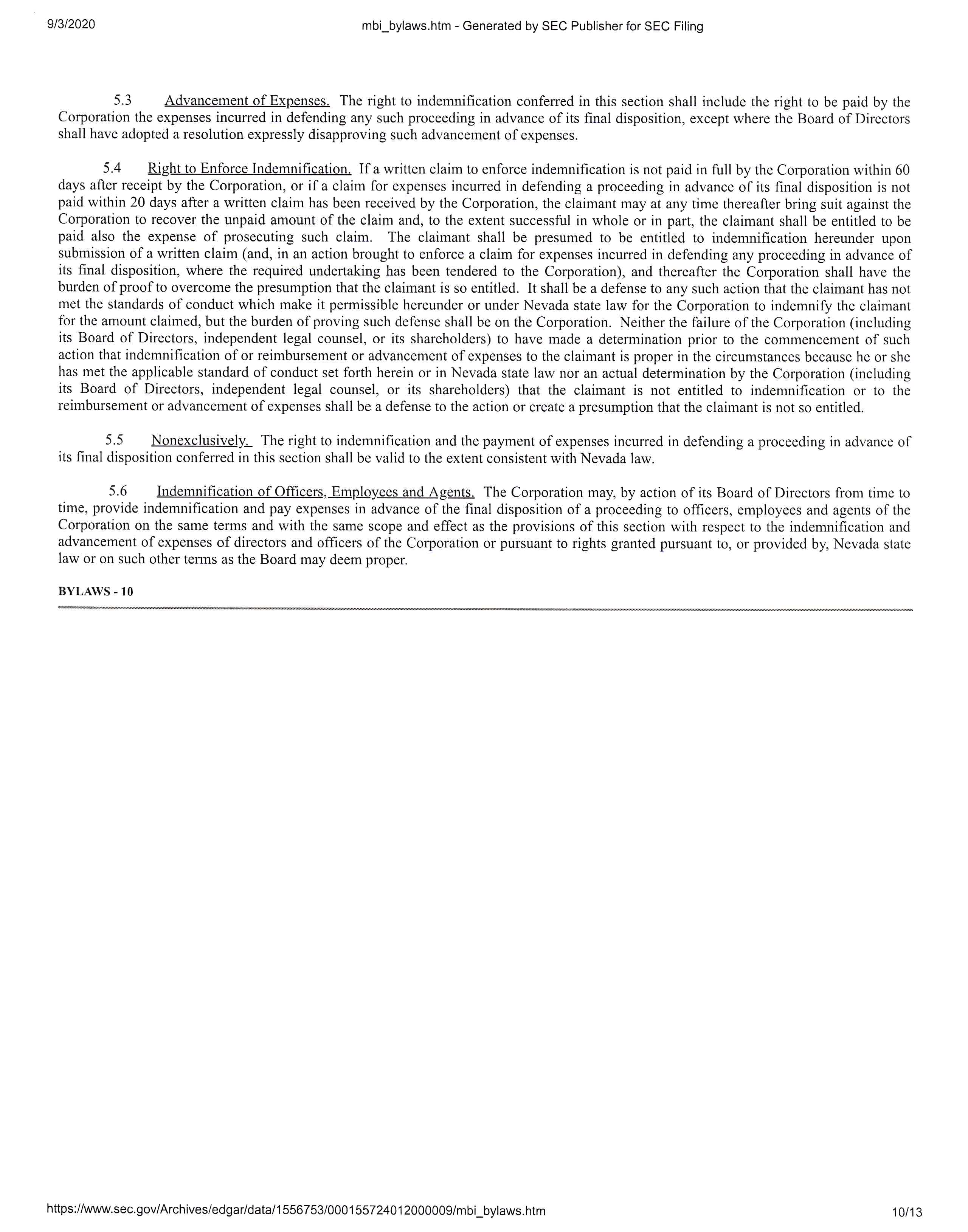 9/3/2020 mbi_bylaws.htm - Generated by SEC Publisher for SEC Filing

5.3 Advancement of Expenses. The right to indemnification conferred in this section shall include the right to be paid by the Corporation the expenses incurred in defending any such proceeding in advance of its final disposition, except where the Board of Directors shall have adopted a resolution expressly disapproving such advancement of expenses.

5.4 Right to Enforce Indemnification. If a written claim to enforce indemnification is not paid in full by the Corporation within 60 days after receipt by the Corporation, or if a claim for expenses incurred in defending a proceeding in advance of its final disposition is not paid within 20 days after a written claim has been received by the Corporation, the claimant may at any time thereafter bring suit against the Corporation to recover the unpaid amount of the claim and, to the extent successful in whole or in part, the claimant shall be entitled to be paid also the expense of prosecuting such claim. The claimant shall be presumed to be entitled to indemnification hereunder upon submission of a written claim (and, in an action brought to enforce a claim for expenses incurred in defending any proceeding in advance of its final disposition, where the required undertaking has been tendered to the Corporation), and thereafter the Corporation shall have the burden of proof to overcome the presumption that the claimant is so entitled. It shall be a defense to any such action that the claimant has not met the standards of conduct which make it permissible hereunder or under Nevada state law for the Corporation to indemnify the claimant for the amount claimed, but the burden of proving such defense shall be on the Corporation. Neither the failure of the Corporation (including its Board of Directors, independent legal counsel, or its shareholders) to have made a determination prior to the commencement of such action that indemnification of or reimbursement or advancement of expenses to the claimant is proper in the circumstances because he or she has met the applicable standard of conduct set forth herein or in Nevada state law nor an actual determination by the Corporation (including its Board of Directors, independent legal counsel, or its shareholders) that the claimant is not entitled to indemnification or to the reimbursement or advancement of expenses shall be a defense to the action or create a presumption that the claimant is not so entitled.

5.5 Nonexclusively. The right to indemnification and the payment of expenses incurred in defending a proceeding in advance of its final disposition conferred in this section shall be valid to the extent consistent with Nevada law.

5.6 Indemnification of Officers, Employees and Agents. The Corporation may, by action of its Board of Directors from time to time, provide indemnification and pay expenses in advance of the final disposition of a proceeding to officers, employees and agents of the Corporation on the same terms and with the same scope and effect as the provisions of this section with respect to the indemnification and advancement of expenses of directors and officers of the Corporation or pursuant to rights granted pursuant to, or provided by, Nevada state law or on such other terms as the Board may deem proper.

BYLAWS - 10

https://www.sec.gov/Archives/edgar/data/1556753/000155724012000009/mbi_bylaws.htm 10/13